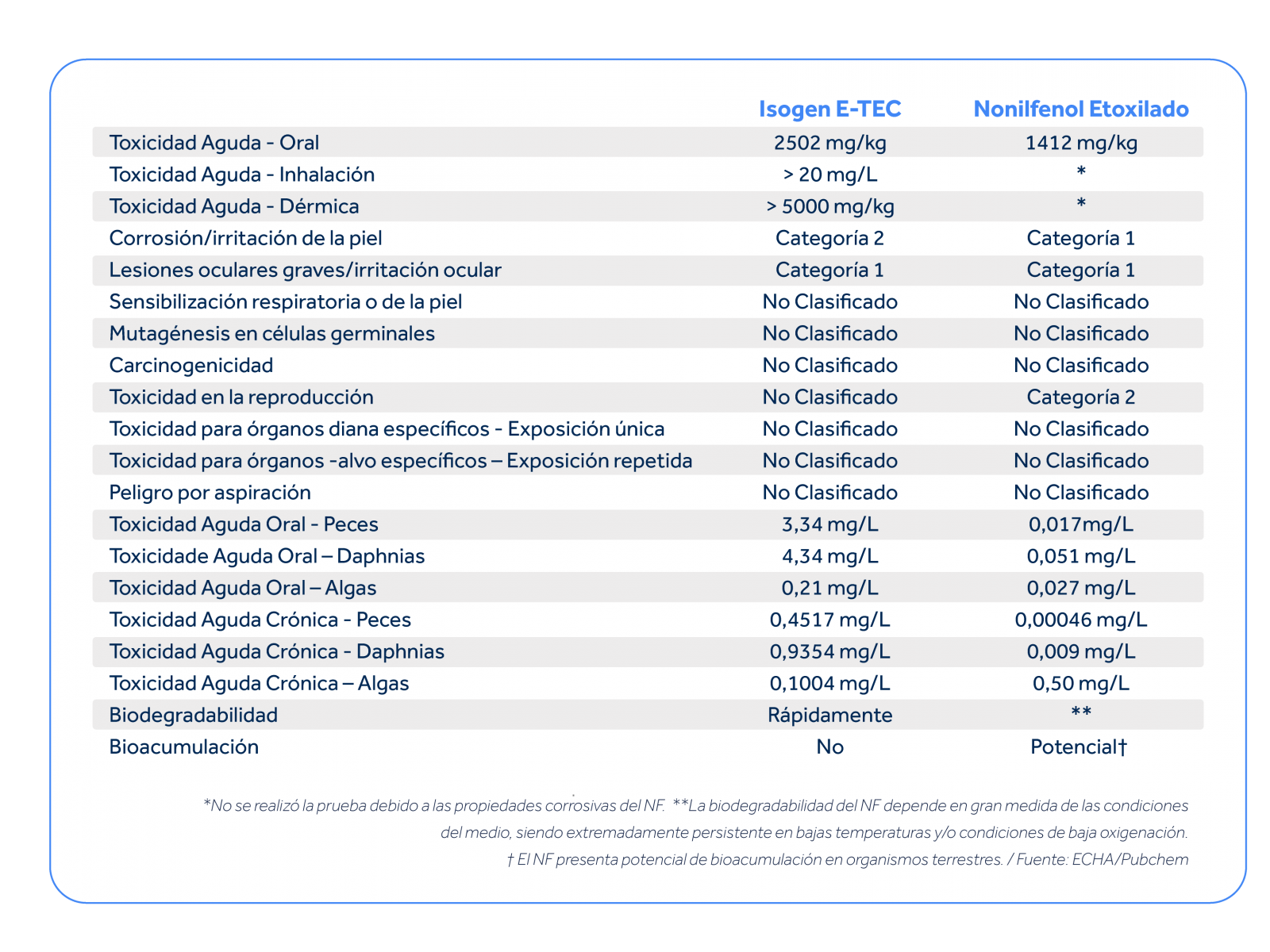 | | Isogen E-TEC | Nonilfenol Etoxilado |
|---|---|---|
| Toxicidad Aguda - Oral | 2502 mg/kg | 1412 mg/kg |
| Toxicidad Aguda - Inhalación | > 20 mg/L | * |
| Toxicidad Aguda - Dérmica | > 5000 mg/kg | * |
| Corrosión/irritación de la piel | Categoría 2 | Categoría 1 |
| Lesiones oculares graves/irritación ocular | Categoría 1 | Categoría 1 |
| Sensibilización respiratoria o de la piel | No Clasificado | No Clasificado |
| Mutagénesis en células germinales | No Clasificado | No Clasificado |
| Carcinogenicidad | No Clasificado | No Clasificado |
| Toxicidad en la reproducción | No Clasificado | Categoría 2 |
| Toxicidad para órganos diana específicos - Exposición única | No Clasificado | No Clasificado |
| Toxicidad para órganos -alvo específicos – Exposición repetida | No Clasificado | No Clasificado |
| Peligro por aspiración | No Clasificado | No Clasificado |
| Toxicidad Aguda Oral - Peces | 3,34 mg/L | 0,017mg/L |
| Toxicidade Aguda Oral – Daphnias | 4,34 mg/L | 0,051 mg/L |
| Toxicidad Aguda Oral – Algas | 0,21 mg/L | 0,027 mg/L |
| Toxicidad Aguda Crónica - Peces | 0,4517 mg/L | 0,00046 mg/L |
| Toxicidad Aguda Crónica - Daphnias | 0,9354 mg/L | 0,009 mg/L |
| Toxicidad Aguda Crónica – Algas | 0,1004 mg/L | 0,50 mg/L |
| Biodegradabilidad | Rápidamente | ** |
| Bioacumulación | No | Potencial† |

*No se realizó la prueba debido a las propiedades corrosivas del NF. **La biodegradabilidad del NF depende en gran medida de las condiciones del medio, siendo extremadamente persistente en bajas temperaturas y/o condiciones de baja oxigenación.
† El NF presenta potencial de bioacumulación en organismos terrestres. / Fuente: ECHA/Pubchem